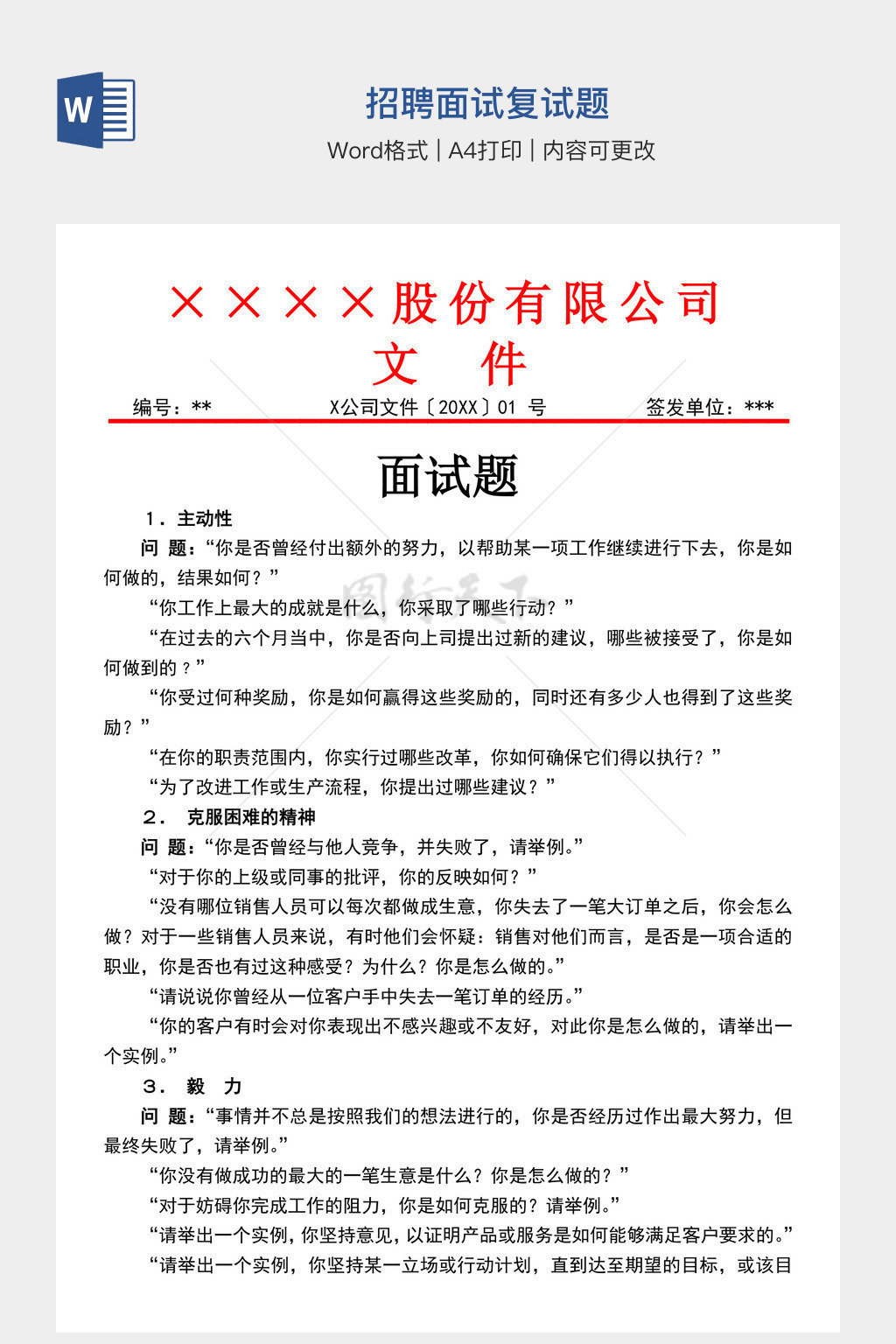 W

招聘面试复试题

Word格式 | A4打印 | 内容可更改

××××股份有限公司

文　件

编号：**　　X公司文件〔20XX〕01 号　　签发单位：***

面试题

1．主动性

问　题：“你是否曾经付出额外的努力，以帮助某一项工作继续进行下去，你是如何做的，结果如何？”

“你工作上最大的成就是什么，你采取了哪些行动？”

“在过去的六个月当中，你是否向上司提出过新的建议，哪些被接受了，你是如何做到的？”

“你受过何种奖励，你是如何赢得这些奖励的，同时还有多少人也得到了这些奖励？”

“在你的职责范围内，你实行过哪些改革，你如何确保它们得以执行？”

“为了改进工作或生产流程，你提出过哪些建议？”

2．　克服困难的精神

问　题：“你是否曾经与他人竞争，并失败了，请举例。”

“对于你的上级或同事的批评，你的反映如何？”

“没有哪位销售人员可以每次都做成生意，你失去了一笔大订单之后，你会怎么做？对于一些销售人员来说，有时他们会怀疑：销售对他们而言，是否是一项合适的职业，你是否也有过这种感受？为什么？你是怎么做的。”

“请说说你曾经从一位客户手中失去一笔订单的经历。”

“你的客户有时会对你表现出不感兴趣或不友好，对此你是怎么做的，请举出一个实例。”

3．　毅　力

问　题：“事情并不总是按照我们的想法进行的，你是否经历过作出最大努力，但最终失败了，请举例。”

“你没有做成功的最大的一笔生意是什么？你是怎么做的？”

“对于妨碍你完成工作的阻力，你是如何克服的？请举例。”

“请举出一个实例，你坚持意见，以证明产品或服务是如何能够满足客户要求的。”

“请举出一个实例，你坚持某一立场或行动计划，直到达至期望的目标，或该目